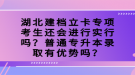 湖北建档立卡专项考生还会进行实行吗？普通专升本录取有优势吗？